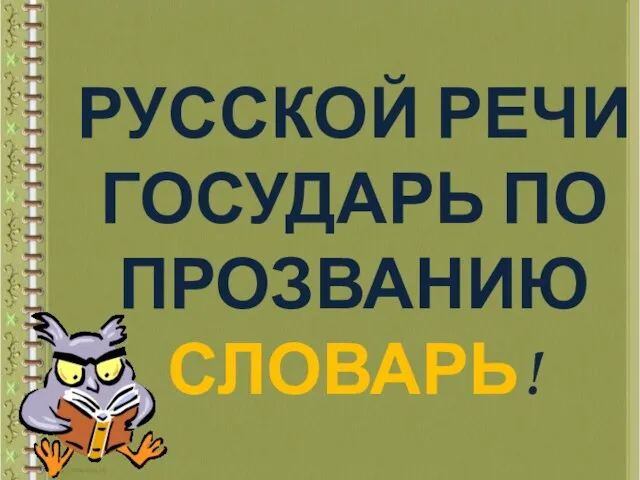 РУССКОЙ РЕЧИ ГОСУДАРЬ ПО ПРОЗВАНИЮ СЛОВАРЬ!